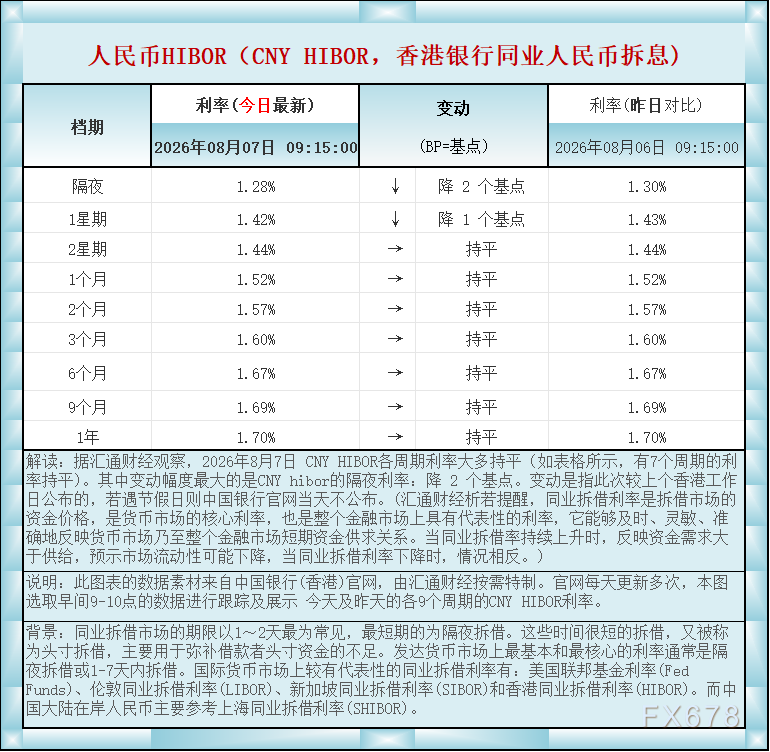 人民币HIBOR（CNY HIBOR，香港银行同业人民币拆息）

| 档期 | 利率(今日最新) 2026年08月07日 09:15:00 | 变动 (BP=基点) | | 利率(昨日对比) 2026年08月06日 09:15:00 |
|---|---|---|---|---|
| 隔夜 | 1.28% | ↓ | 降 2 个基点 | 1.30% |
| 1星期 | 1.42% | ↓ | 降 1 个基点 | 1.43% |
| 2星期 | 1.44% | → | 持平 | 1.44% |
| 1个月 | 1.52% | → | 持平 | 1.52% |
| 2个月 | 1.57% | → | 持平 | 1.57% |
| 3个月 | 1.60% | → | 持平 | 1.60% |
| 6个月 | 1.67% | → | 持平 | 1.67% |
| 9个月 | 1.69% | → | 持平 | 1.69% |
| 1年 | 1.70% | → | 持平 | 1.70% |

解读：据汇通财经观察，2026年8月7日 CNY HIBOR各周期利率大多持平（如表格所示，有7个周期的利率持平）。其中变动幅度最大的是CNY hibor的隔夜利率：降 2 个基点。变动是指此次较上个香港工作日公布的，若遇节假日则中国银行官网当天不公布。（汇通财经析若提醒，同业拆借利率是拆借市场的资金价格，是货币市场的核心利率，也是整个金融市场上具有代表性的利率，它能够及时、灵敏、准确地反映货币市场乃至整个金融市场短期资金供求关系。当同业拆借率持续上升时，反映资金需求大于供给，预示市场流动性可能下降，当同业拆借利率下降时，情况相反。）

说明：此图表的数据素材来自中国银行(香港)官网，由汇通财经按需特制。官网每天更新多次，本图选取早间9-10点的数据进行跟踪及展示 今天及昨天的各9个周期的CNY HIBOR利率。

背景：同业拆借市场的期限以1~2天最为常见，最短期的为隔夜拆借。这些时间很短的拆借，又被称为头寸拆借，主要用于弥补借款者头寸资金的不足。发达货币市场上最基本和最核心的利率通常是隔夜拆借或1-7天内拆借。国际货币市场上较有代表性的同业拆借利率有：美国联邦基金利率(Fed Funds)、伦敦同业拆借利率(LIBOR)、新加坡同业拆借利率(SIBOR)和香港同业拆借利率(HIBOR)。而中国大陆在岸人民币主要参考上海同业拆借利率(SHIBOR)。

FX678